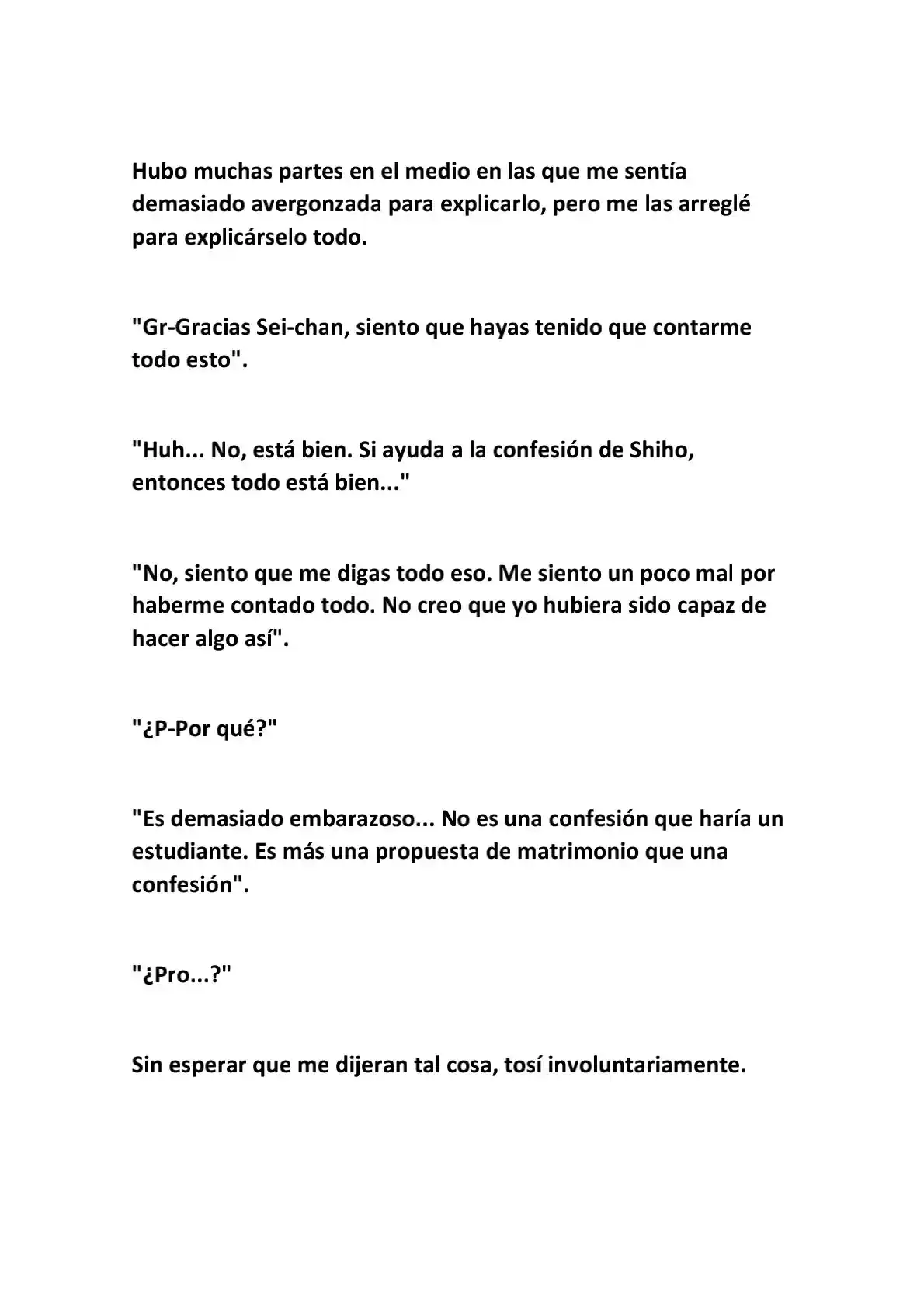 Hubo muchas partes en el medio en las que me sentía demasiado avergonzada para explicarlo, pero me las arreglé para explicárselo todo.

"Gr-Gracias Sei-chan, siento que hayas tenido que contarme todo esto".

"Huh... No, está bien. Si ayuda a la confesión de Shiho, entonces todo está bien..."

"No, siento que me digas todo eso. Me siento un poco mal por haberme contado todo. No creo que yo hubiera sido capaz de hacer algo así".

"¿P-Por qué?"

"Es demasiado embarazoso... No es una confesión que haría un estudiante. Es más una propuesta de matrimonio que una confesión".

"¿Pro...?"

Sin esperar que me dijeran tal cosa, tosí involuntariamente.